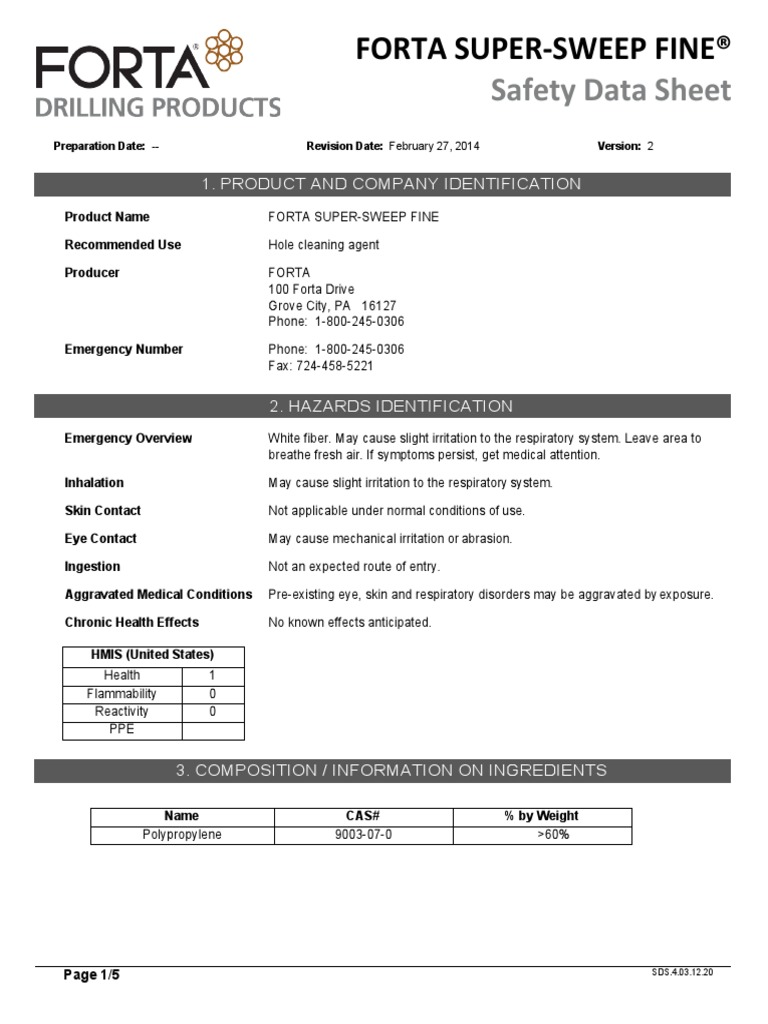 FORTA®
DRILLING PRODUCTS

FORTA SUPER-SWEEP FINE®
Safety Data Sheet

Preparation Date: --    Revision Date: February 27, 2014    Version: 2

1. PRODUCT AND COMPANY IDENTIFICATION

Product Name    FORTA SUPER-SWEEP FINE

Recommended Use    Hole cleaning agent

Producer    FORTA
100 Forta Drive
Grove City, PA 16127
Phone: 1-800-245-0306

Emergency Number    Phone: 1-800-245-0306
Fax: 724-458-5221

2. HAZARDS IDENTIFICATION

Emergency Overview    White fiber. May cause slight irritation to the respiratory system. Leave area to breathe fresh air. If symptoms persist, get medical attention.

Inhalation    May cause slight irritation to the respiratory system.

Skin Contact    Not applicable under normal conditions of use.

Eye Contact    May cause mechanical irritation or abrasion.

Ingestion    Not an expected route of entry.

Aggravated Medical Conditions    Pre-existing eye, skin and respiratory disorders may be aggravated by exposure.

Chronic Health Effects    No known effects anticipated.

| HMIS (United States) | |
|---|---|
| Health | 1 |
| Flammability | 0 |
| Reactivity | 0 |
| PPE | |

3. COMPOSITION / INFORMATION ON INGREDIENTS

| Name | CAS# | % by Weight |
|---|---|---|
| Polypropylene | 9003-07-0 | >60% |

Page 1/5    SDS.4.03.12.20